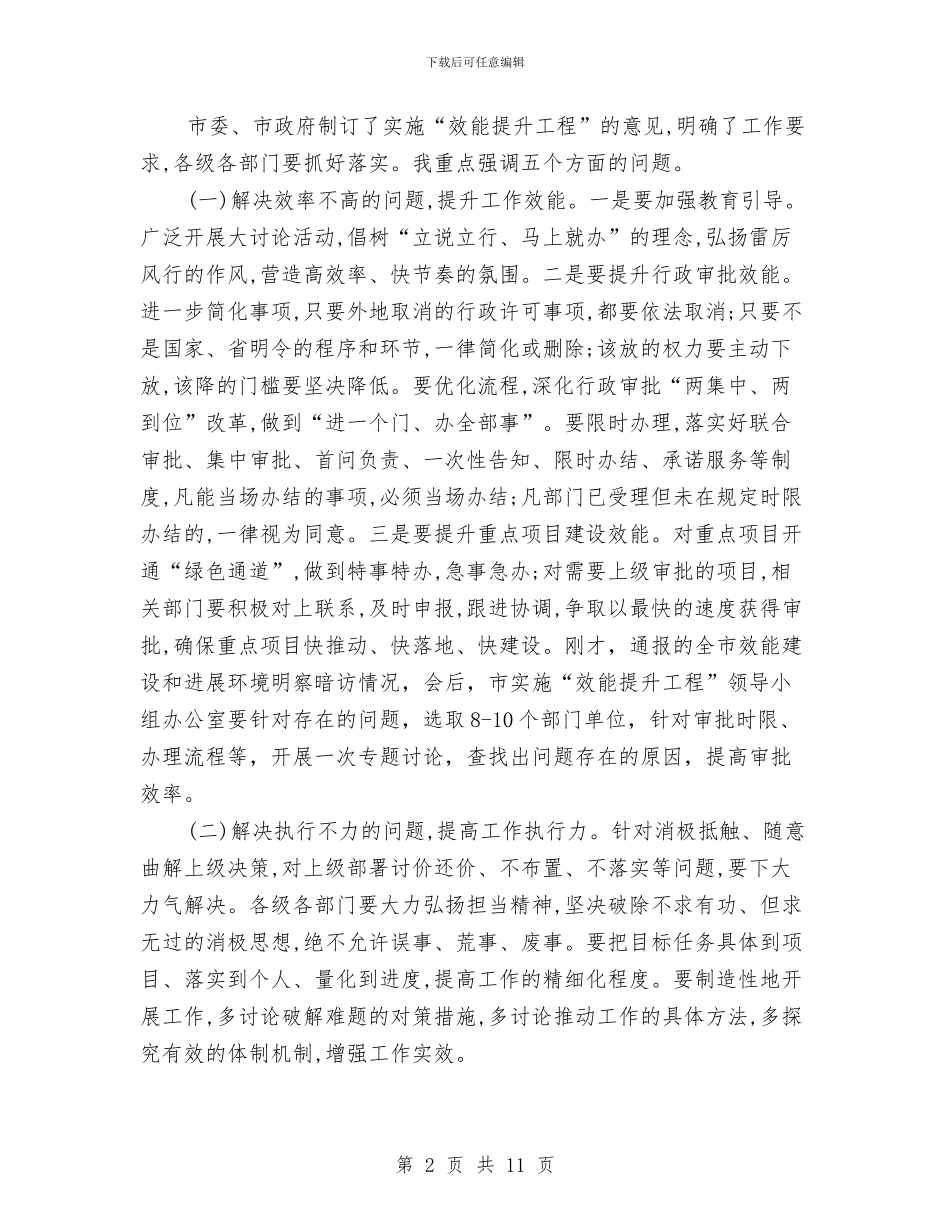 下载后可任意编辑

市委、市政府制订了实施“效能提升工程”的意见,明确了工作要求,各级各部门要抓好落实。我重点强调五个方面的问题。

(一)解决效率不高的问题,提升工作效能。一是要加强教育引导。广泛开展大讨论活动,倡树“立说立行、马上就办”的理念,弘扬雷厉风行的作风,营造高效率、快节奏的氛围。二是要提升行政审批效能。进一步简化事项,只要外地取消的行政许可事项,都要依法取消;只要不是国家、省明令的程序和环节,一律简化或删除;该放的权力要主动下放,该降的门槛要坚决降低。要优化流程,深化行政审批“两集中、两到位”改革,做到“进一个门、办全部事”。要限时办理,落实好联合审批、集中审批、首问负责、一次性告知、限时办结、承诺服务等制度,凡能当场办结的事项,必须当场办结;凡部门已受理但未在规定时限办结的,一律视为同意。三是要提升重点项目建设效能。对重点项目开通“绿色通道”,做到特事特办,急事急办;对需要上级审批的项目,相关部门要积极对上联系,及时申报,跟进协调,争取以最快的速度获得审批,确保重点项目快推动、快落地、快建设。刚才,通报的全市效能建设和进展环境明察暗访情况,会后,市实施“效能提升工程”领导小组办公室要针对存在的问题,选取8-10个部门单位,针对审批时限、办理流程等,开展一次专题讨论,查找出问题存在的原因,提高审批效率。

(二)解决执行不力的问题,提高工作执行力。针对消极抵触、随意曲解上级决策,对上级部署讨价还价、不布置、不落实等问题,要下大力气解决。各级各部门要大力弘扬担当精神,坚决破除不求有功、但求无过的消极思想,绝不允许误事、荒事、废事。要把目标任务具体到项目、落实到个人、量化到进度,提高工作的精细化程度。要制造性地开展工作,多讨论破解难题的对策措施,多讨论推动工作的具体方法,多探究有效的体制机制,增强工作实效。

第 2 页 共 11 页